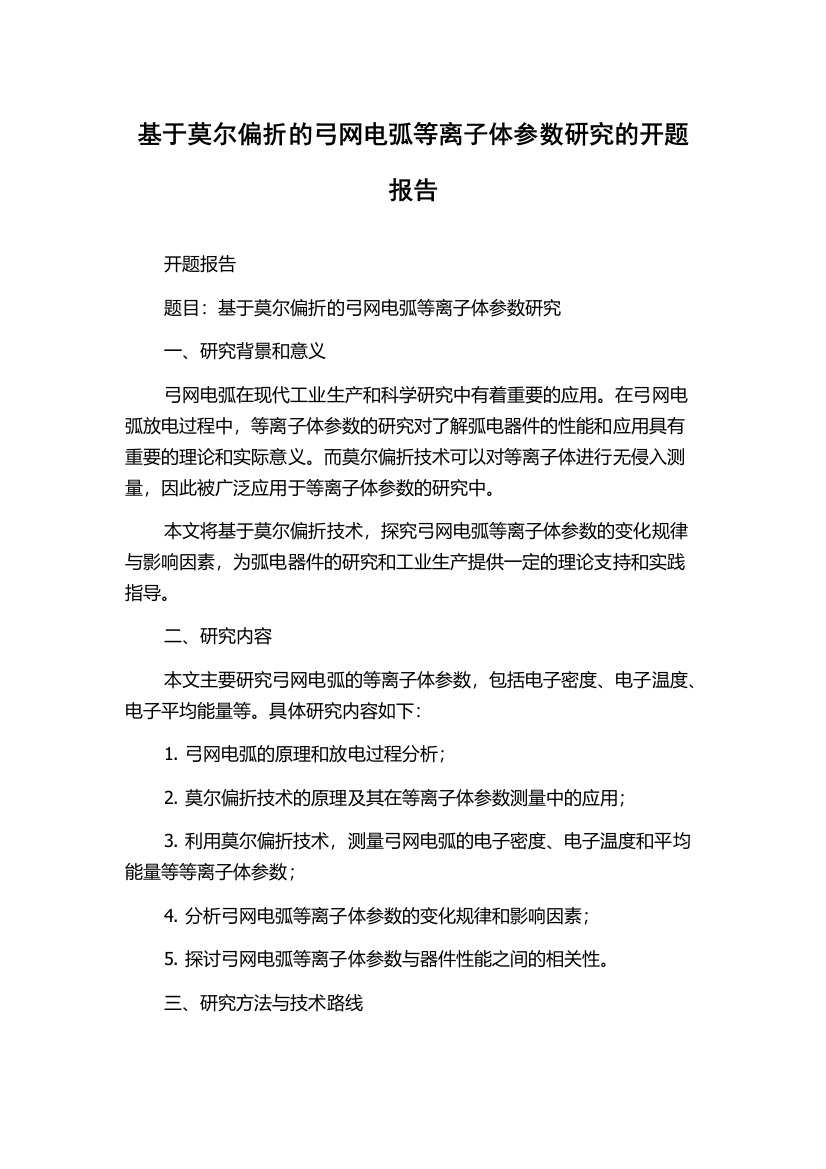 基于莫尔偏折的弓网电弧等离子体参数研究的开题报告

开题报告

题目：基于莫尔偏折的弓网电弧等离子体参数研究

一、研究背景和意义

弓网电弧在现代工业生产和科学研究中有着重要的应用。在弓网电弧放电过程中，等离子体参数的研究对了解弧电器件的性能和应用具有重要的理论和实际意义。而莫尔偏折技术可以对等离子体进行无侵入测量，因此被广泛应用于等离子体参数的研究中。

本文将基于莫尔偏折技术，探究弓网电弧等离子体参数的变化规律与影响因素，为弧电器件的研究和工业生产提供一定的理论支持和实践指导。

二、研究内容

本文主要研究弓网电弧的等离子体参数，包括电子密度、电子温度、电子平均能量等。具体研究内容如下：

1. 弓网电弧的原理和放电过程分析；

2. 莫尔偏折技术的原理及其在等离子体参数测量中的应用；

3. 利用莫尔偏折技术，测量弓网电弧的电子密度、电子温度和平均能量等等离子体参数；

4. 分析弓网电弧等离子体参数的变化规律和影响因素；

5. 探讨弓网电弧等离子体参数与器件性能之间的相关性。

三、研究方法与技术路线